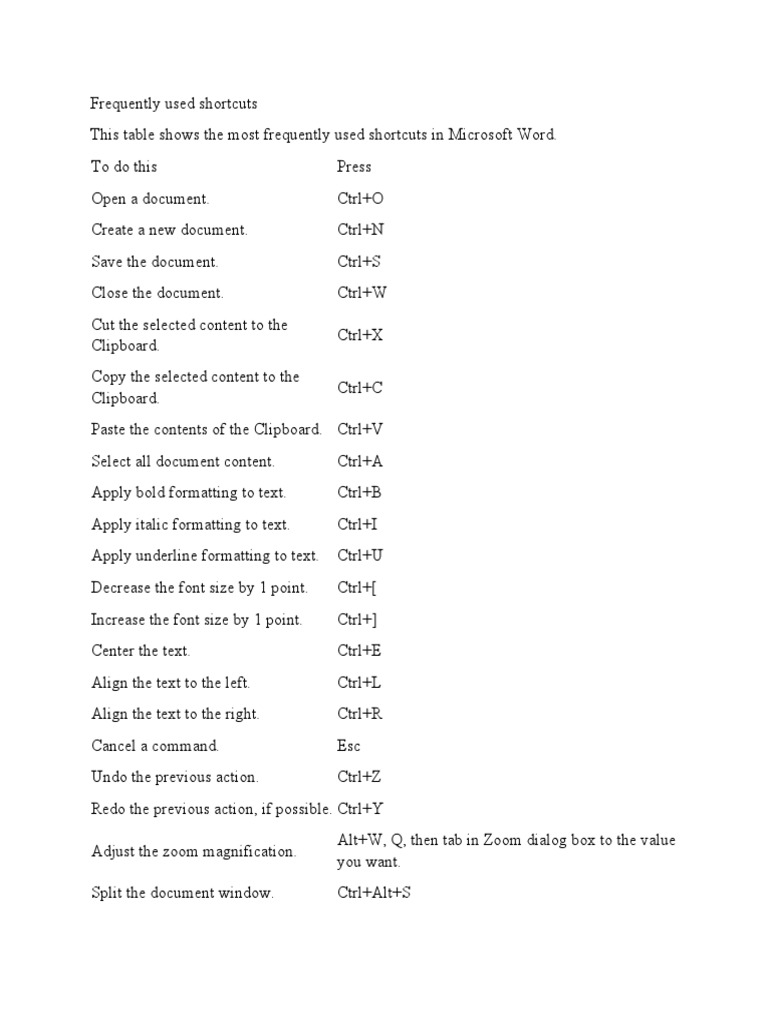 Frequently used shortcuts

This table shows the most frequently used shortcuts in Microsoft Word.

| To do this | Press |
|---|---|
| Open a document. | Ctrl+O |
| Create a new document. | Ctrl+N |
| Save the document. | Ctrl+S |
| Close the document. | Ctrl+W |
| Cut the selected content to the Clipboard. | Ctrl+X |
| Copy the selected content to the Clipboard. | Ctrl+C |
| Paste the contents of the Clipboard. | Ctrl+V |
| Select all document content. | Ctrl+A |
| Apply bold formatting to text. | Ctrl+B |
| Apply italic formatting to text. | Ctrl+I |
| Apply underline formatting to text. | Ctrl+U |
| Decrease the font size by 1 point. | Ctrl+[ |
| Increase the font size by 1 point. | Ctrl+] |
| Center the text. | Ctrl+E |
| Align the text to the left. | Ctrl+L |
| Align the text to the right. | Ctrl+R |
| Cancel a command. | Esc |
| Undo the previous action. | Ctrl+Z |
| Redo the previous action, if possible. | Ctrl+Y |
| Adjust the zoom magnification. | Alt+W, Q, then tab in Zoom dialog box to the value you want. |
| Split the document window. | Ctrl+Alt+S |